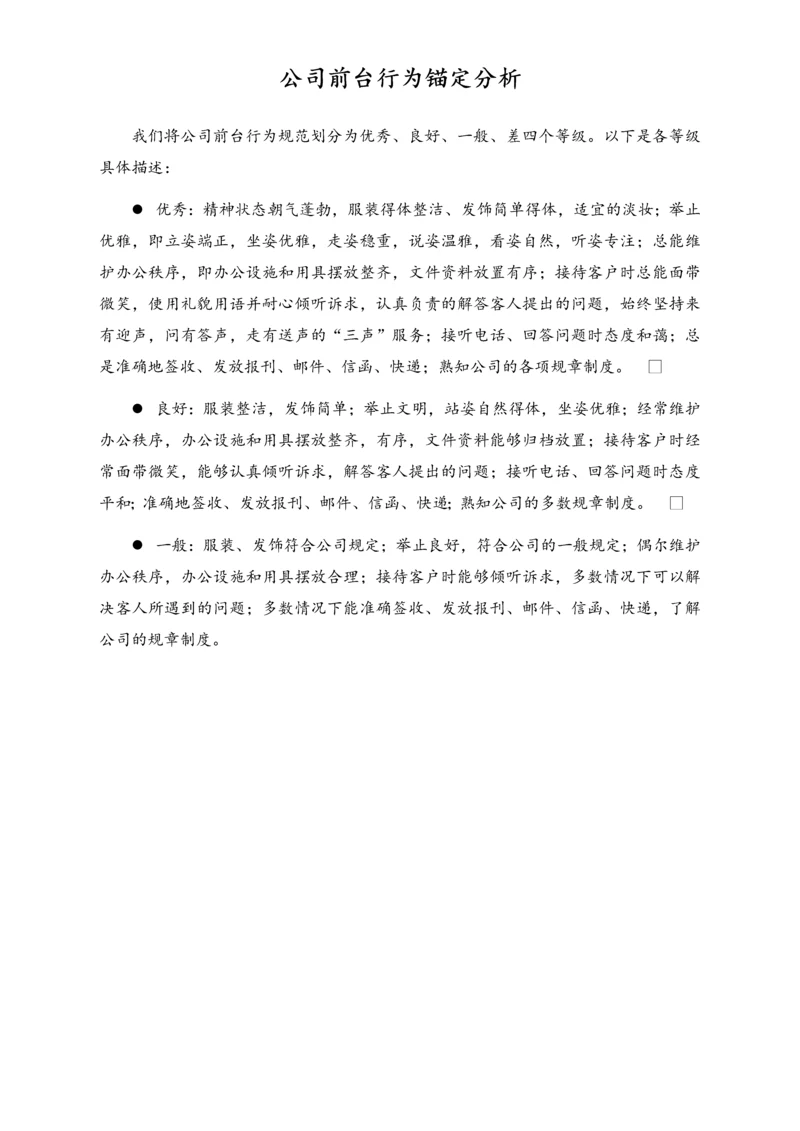 公司前台行为锚定分析

我们将公司前台行为规范划分为优秀、良好、一般、差四个等级。以下是各等级具体描述：

● 优秀：精神状态朝气蓬勃，服装得体整洁、发饰简单得体，适宜的淡妆；举止优雅，即立姿端正，坐姿优雅，走姿稳重，说姿温雅，看姿自然，听姿专注；总能维护办公秩序，即办公设施和用具摆放整齐，文件资料放置有序；接待客户时总能面带微笑，使用礼貌用语并耐心倾听诉求，认真负责的解答客人提出的问题，始终坚持来有迎声，问有答声，走有送声的“三声”服务；接听电话、回答问题时态度和蔼；总是准确地签收、发放报刊、邮件、信函、快递；熟知公司的各项规章制度。 □

● 良好：服装整洁，发饰简单；举止文明，站姿自然得体，坐姿优雅；经常维护办公秩序，办公设施和用具摆放整齐，有序，文件资料能够归档放置；接待客户时经常面带微笑，能够认真倾听诉求，解答客人提出的问题；接听电话、回答问题时态度平和；准确地签收、发放报刊、邮件、信函、快递；熟知公司的多数规章制度。 □

● 一般：服装、发饰符合公司规定；举止良好，符合公司的一般规定；偶尔维护办公秩序，办公设施和用具摆放合理；接待客户时能够倾听诉求，多数情况下可以解决客人所遇到的问题；多数情况下能准确签收、发放报刊、邮件、信函、快递，了解公司的规章制度。